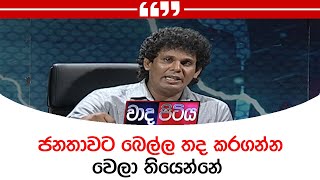 “”

වාද පිටිය

ජනතාවට බෙල්ල තද කරගන්න
වෙලා තියෙන්නේ